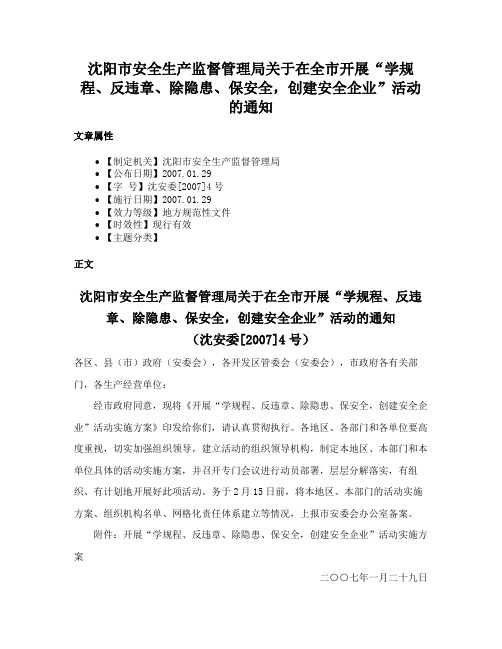 沈阳市安全生产监督管理局关于在全市开展“学规程、反违章、除隐患、保安全，创建安全企业”活动的通知

文章属性

• 【制定机关】沈阳市安全生产监督管理局
• 【公布日期】2007.01.29
• 【字　号】沈安委[2007]4号
• 【施行日期】2007.01.29
• 【效力等级】地方规范性文件
• 【时效性】现行有效
• 【主题分类】

正文

沈阳市安全生产监督管理局关于在全市开展“学规程、反违章、除隐患、保安全，创建安全企业”活动的通知
（沈安委[2007]4号）

各区、县（市）政府（安委会），各开发区管委会（安委会），市政府各有关部门，各生产经营单位：

经市政府同意，现将《开展“学规程、反违章、除隐患、保安全，创建安全企业”活动实施方案》印发给你们，请认真贯彻执行。各地区、各部门和各单位要高度重视，切实加强组织领导，建立活动的组织领导机构，制定本地区、本部门和本单位具体的活动实施方案，并召开专门会议进行动员部署，层层分解落实，有组织、有计划地开展好此项活动。务于2月15日前，将本地区、本部门的活动实施方案、组织机构名单、网格化责任体系建立等情况，上报市安委会办公室备案。

附件：开展“学规程、反违章、除隐患、保安全，创建安全企业”活动实施方案

二〇〇七年一月二十九日